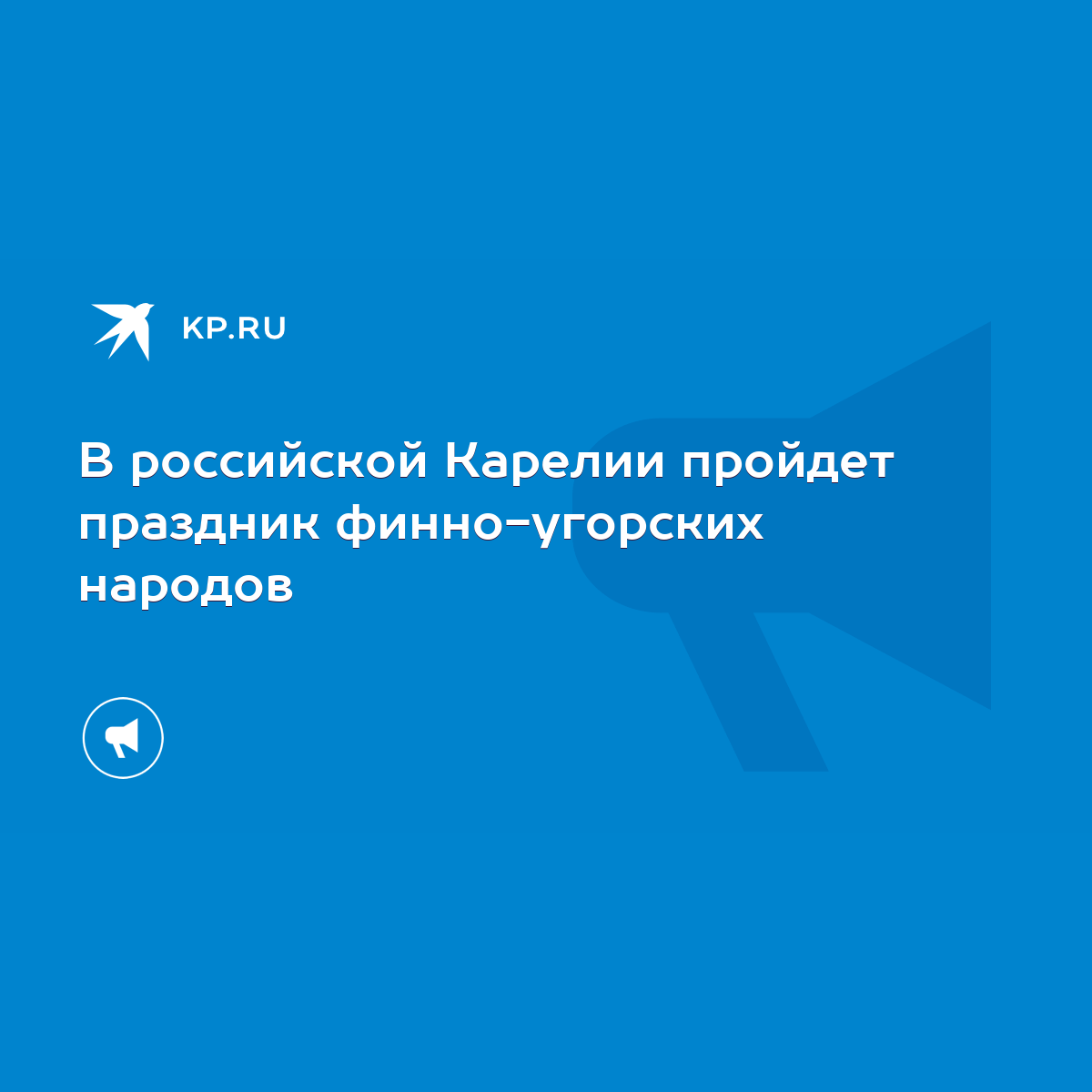 KP.RU

В российской Карелии пройдет праздник финно-угорских народов